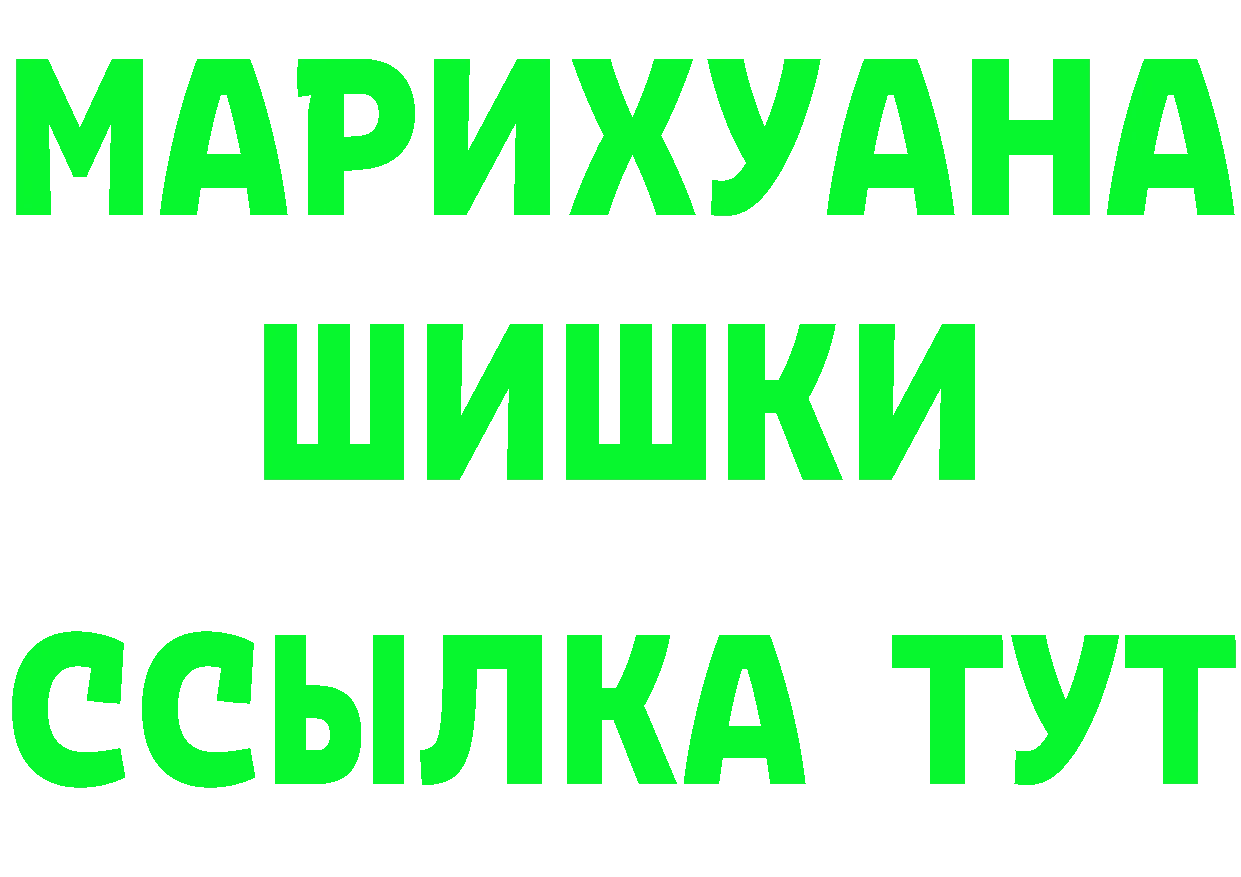 МАРИХУАНА
ШИШКИ
ССЫЛКА ТУТ